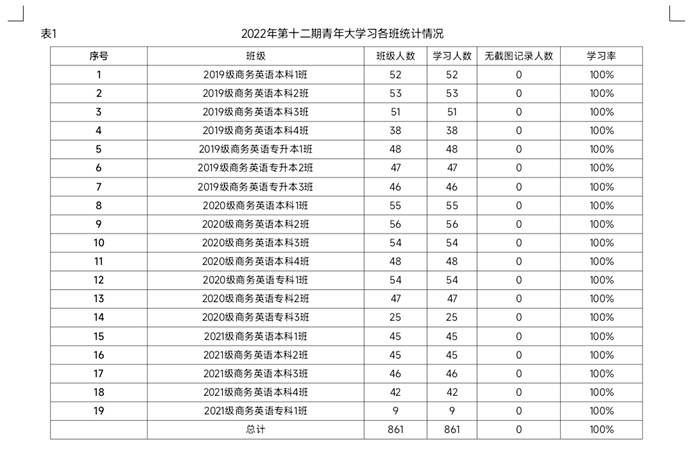 表1 2022年第十二期青年大学习各班统计情况

| 序号 | 班级 | 班级人数 | 学习人数 | 无截图记录人数 | 学习率 |
|---|---|---|---|---|---|
| 1 | 2019级商务英语本科1班 | 52 | 52 | 0 | 100% |
| 2 | 2019级商务英语本科2班 | 53 | 53 | 0 | 100% |
| 3 | 2019级商务英语本科3班 | 51 | 51 | 0 | 100% |
| 4 | 2019级商务英语本科4班 | 38 | 38 | 0 | 100% |
| 5 | 2019级商务英语专升本1班 | 48 | 48 | 0 | 100% |
| 6 | 2019级商务英语专升本2班 | 47 | 47 | 0 | 100% |
| 7 | 2019级商务英语专升本3班 | 46 | 46 | 0 | 100% |
| 8 | 2020级商务英语本科1班 | 55 | 55 | 0 | 100% |
| 9 | 2020级商务英语本科2班 | 56 | 56 | 0 | 100% |
| 10 | 2020级商务英语本科3班 | 54 | 54 | 0 | 100% |
| 11 | 2020级商务英语本科4班 | 48 | 48 | 0 | 100% |
| 12 | 2020级商务英语专科1班 | 54 | 54 | 0 | 100% |
| 13 | 2020级商务英语专科2班 | 47 | 47 | 0 | 100% |
| 14 | 2020级商务英语专科3班 | 25 | 25 | 0 | 100% |
| 15 | 2021级商务英语本科1班 | 45 | 45 | 0 | 100% |
| 16 | 2021级商务英语本科2班 | 45 | 45 | 0 | 100% |
| 17 | 2021级商务英语本科3班 | 46 | 46 | 0 | 100% |
| 18 | 2021级商务英语本科4班 | 42 | 42 | 0 | 100% |
| 19 | 2021级商务英语专科1班 | 9 | 9 | 0 | 100% |
| | 总计 | 861 | 861 | 0 | 100% |